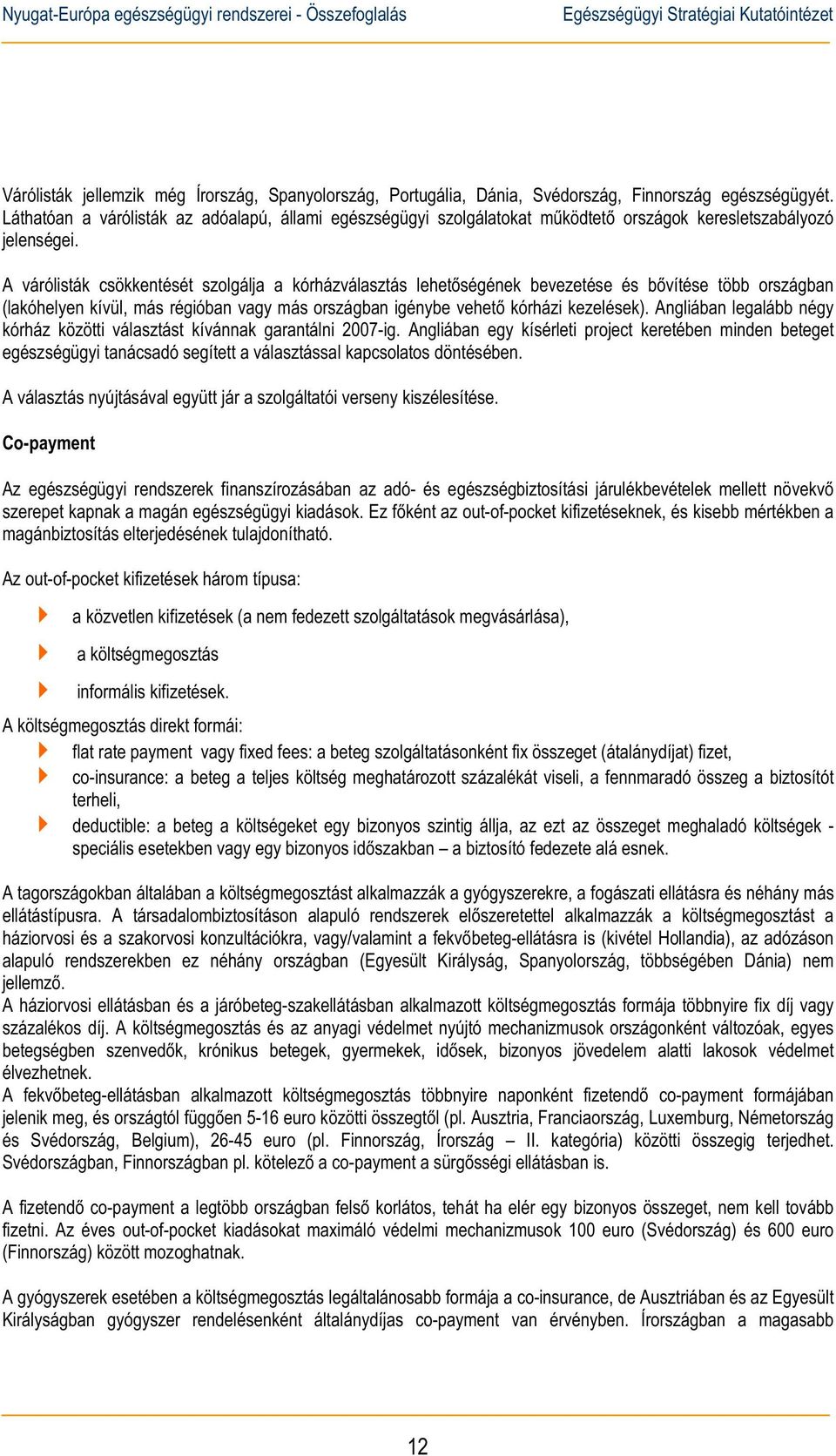 Nyugat-Európa egészségügyi rendszerei - Összefoglalás Egészségügyi Stratégiai Kutatóintézet

Várólisták jellemzik még Írország, Spanyolország, Portugália, Dánia, Svédország, Finnország egészségügyét. Láthatóan a várólisták az adóalapú, állami egészségügyi szolgálatokat működtető országok keresletszabályozó jelenségei.

A várólisták csökkentését szolgálja a kórházválasztás lehetőségének bevezetése és bővítése több országban (lakóhelyen kívül, más régióban vagy más országban igénybe vehető kórházi kezelések). Angliában legalább négy kórház közötti választást kívánnak garantálni 2007-ig. Angliában egy kísérleti project keretében minden beteget egészségügyi tanácsadó segített a választással kapcsolatos döntésében.

A választás nyújtásával együtt jár a szolgáltatói verseny kiszélesítése.

Co-payment

Az egészségügyi rendszerek finanszírozásában az adó- és egészségbiztosítási járulékbevételek mellett növekvő szerepet kapnak a magán egészségügyi kiadások. Ez főként az out-of-pocket kifizetéseknek, és kisebb mértékben a magánbiztosítás elterjedésének tulajdonítható.

Az out-of-pocket kifizetések három típusa:

a közvetlen kifizetések (a nem fedezett szolgáltatások megvásárlása),

a költségmegosztás

informális kifizetések.

A költségmegosztás direkt formái:

flat rate payment vagy fixed fees: a beteg szolgáltatásonként fix összeget (átalánydíjat) fizet,

co-insurance: a beteg a teljes költség meghatározott százalékát viseli, a fennmaradó összeg a biztosítót terheli,

deductible: a beteg a költségeket egy bizonyos szintig állja, az ezt az összeget meghaladó költségek - speciális esetekben vagy egy bizonyos időszakban – a biztosító fedezete alá esnek.

A tagországokban általában a költségmegosztást alkalmazzák a gyógyszerekre, a fogászati ellátásra és néhány más ellátástípusra. A társadalombiztosításon alapuló rendszerek előszeretettel alkalmazzák a költségmegosztást a háziorvosi és a szakorvosi konzultációkra, vagy/valamint a fekvőbeteg-ellátásra is (kivétel Hollandia), az adózáson alapuló rendszerekben ez néhány országban (Egyesült Királyság, Spanyolország, többségében Dánia) nem jellemző.
A háziorvosi ellátásban és a járóbeteg-szakellátásban alkalmazott költségmegosztás formája többnyire fix díj vagy százalékos díj. A költségmegosztás és az anyagi védelmet nyújtó mechanizmusok országonként változóak, egyes betegségben szenvedők, krónikus betegek, gyermekek, idősek, bizonyos jövedelem alatti lakosok védelmet élvezhetnek.
A fekvőbeteg-ellátásban alkalmazott költségmegosztás többnyire naponként fizetendő co-payment formájában jelenik meg, és országtól függően 5-16 euro közötti összegtől (pl. Ausztria, Franciaország, Luxemburg, Németország és Svédország, Belgium), 26-45 euro (pl. Finnország, Írország – II. kategória) közötti összegig terjedhet. Svédországban, Finnországban pl. kötelező a co-payment a sürgősségi ellátásban is.

A fizetendő co-payment a legtöbb országban felső korlátos, tehát ha elér egy bizonyos összeget, nem kell tovább fizetni. Az éves out-of-pocket kiadásokat maximáló védelmi mechanizmusok 100 euro (Svédország) és 600 euro (Finnország) között mozoghatnak.

A gyógyszerek esetében a költségmegosztás legáltalánosabb formája a co-insurance, de Ausztriában és az Egyesült Királyságban gyógyszer rendelésenként általánydíjas co-payment van érvényben. Írországban a magasabb

12